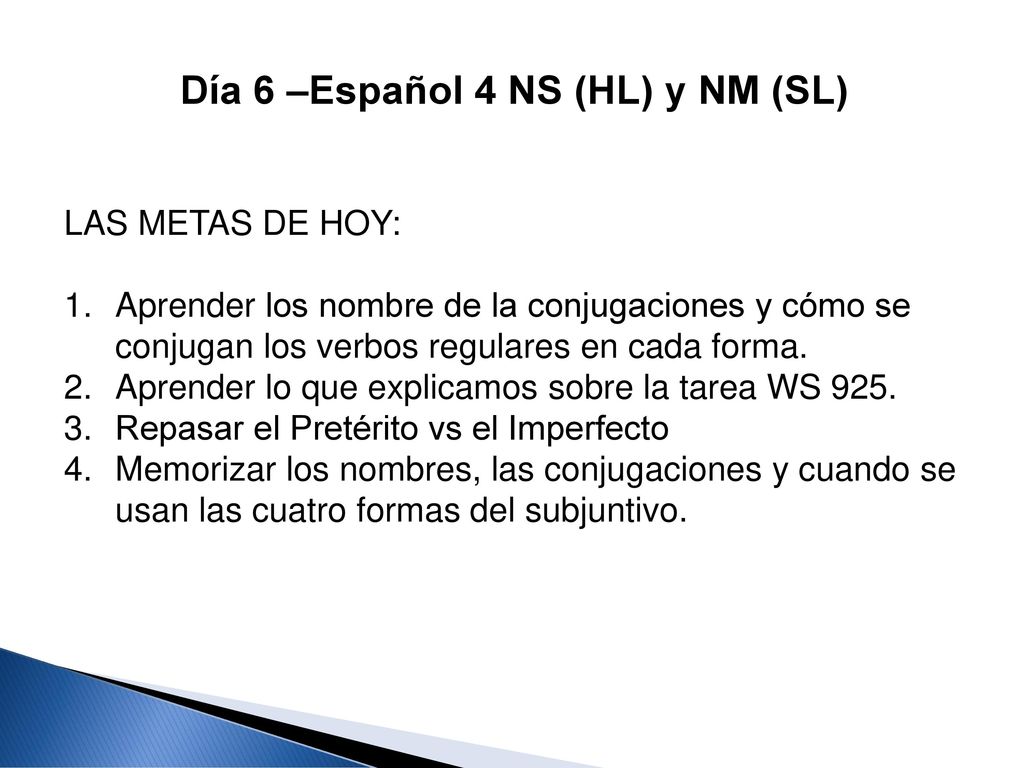 Día 6 –Español 4 NS (HL) y NM (SL)

LAS METAS DE HOY:

1. Aprender los nombre de la conjugaciones y cómo se conjugan los verbos regulares en cada forma.
2. Aprender lo que explicamos sobre la tarea WS 925.
3. Repasar el Pretérito vs el Imperfecto
4. Memorizar los nombres, las conjugaciones y cuando se usan las cuatro formas del subjuntivo.